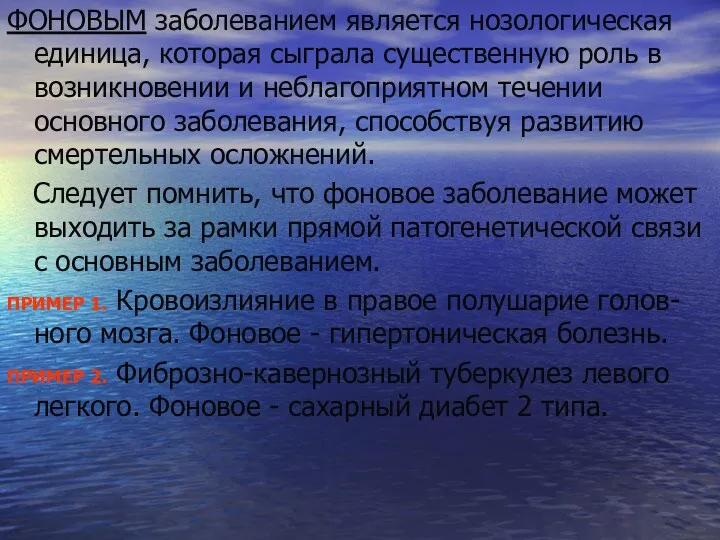 ФОНОВЫМ заболеванием является нозологическая единица, которая сыграла существенную роль в возникновении и неблагоприятном течении основного заболевания, способствуя развитию смертельных осложнений.

Следует помнить, что фоновое заболевание может выходить за рамки прямой патогенетической связи с основным заболеванием.

ПРИМЕР 1. Кровоизлияние в правое полушарие головного мозга. Фоновое - гипертоническая болезнь.

ПРИМЕР 2. Фиброзно-кавернозный туберкулез левого легкого. Фоновое - сахарный диабет 2 типа.